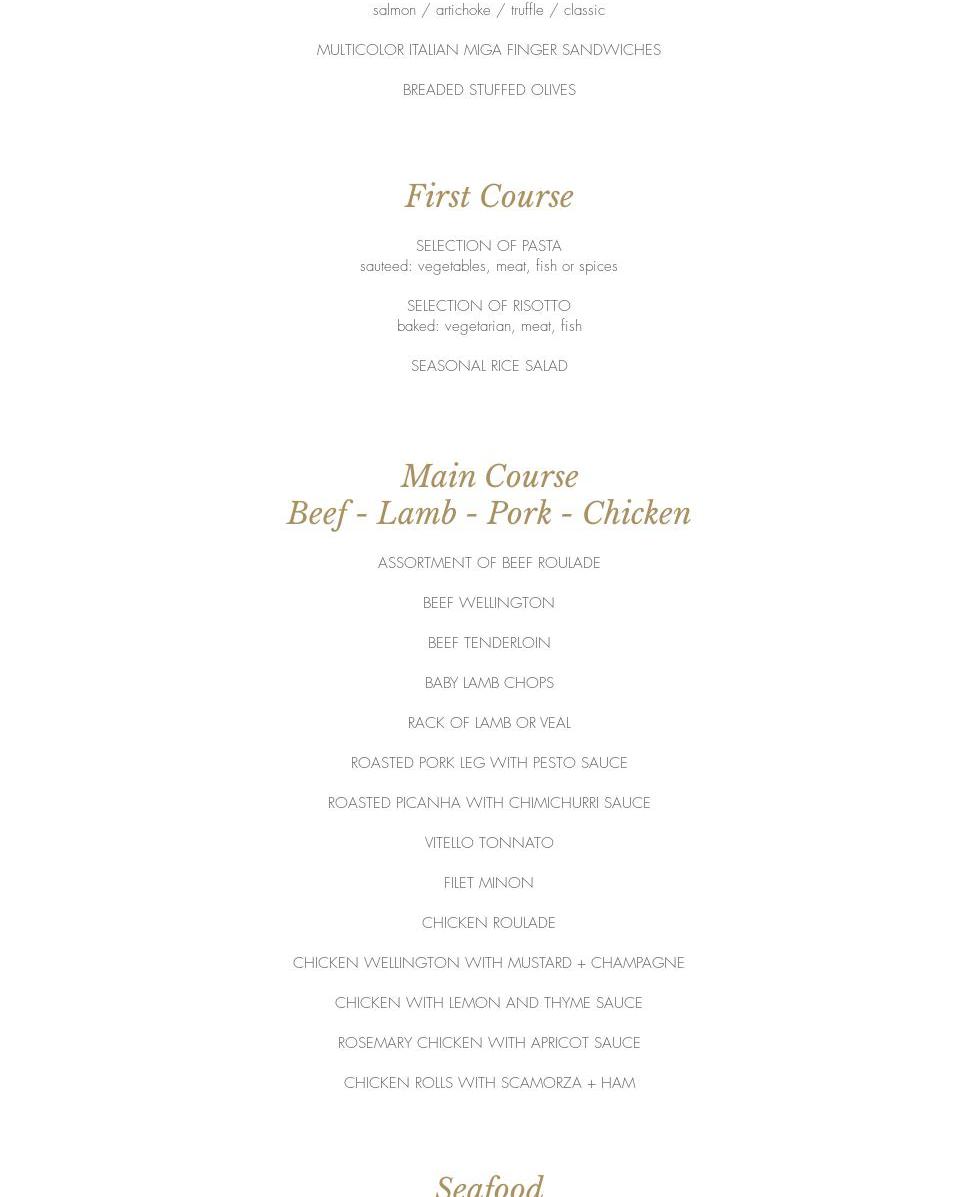 salmon / artichoke / truffle / classic

MULTICOLOR ITALIAN MIGA FINGER SANDWICHES

BREADED STUFFED OLIVES

First Course

SELECTION OF PASTA
sauteed: vegetables, meat, fish or spices

SELECTION OF RISOTTO
baked: vegetarian, meat, fish

SEASONAL RICE SALAD

Main Course
Beef - Lamb - Pork - Chicken

ASSORTMENT OF BEEF ROULADE

BEEF WELLINGTON

BEEF TENDERLOIN

BABY LAMB CHOPS

RACK OF LAMB OR VEAL

ROASTED PORK LEG WITH PESTO SAUCE

ROASTED PICANHA WITH CHIMICHURRI SAUCE

VITELLO TONNATO

FILET MINON

CHICKEN ROULADE

CHICKEN WELLINGTON WITH MUSTARD + CHAMPAGNE

CHICKEN WITH LEMON AND THYME SAUCE

ROSEMARY CHICKEN WITH APRICOT SAUCE

CHICKEN ROLLS WITH SCAMORZA + HAM

Seafood